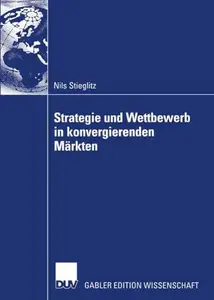 Nils Stieglitz

Strategie und Wettbewerb in konvergierenden Märkten

DUV GABLER EDITION WISSENSCHAFT